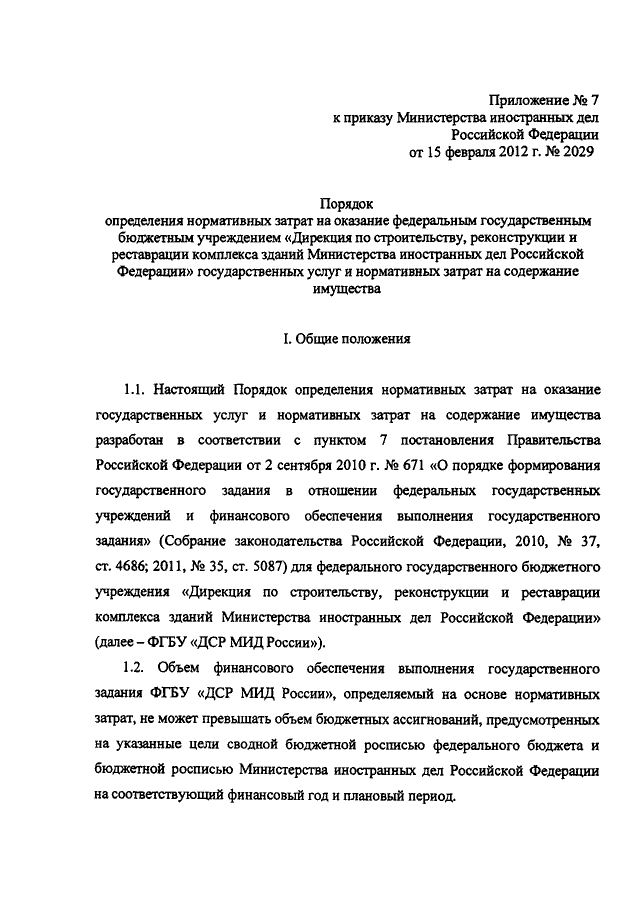 Приложение № 7
к приказу Министерства иностранных дел
Российской Федерации
от 15 февраля 2012 г. № 2029

Порядок
определения нормативных затрат на оказание федеральным государственным бюджетным учреждением «Дирекция по строительству, реконструкции и реставрации комплекса зданий Министерства иностранных дел Российской Федерации» государственных услуг и нормативных затрат на содержание имущества

I. Общие положения

1.1. Настоящий Порядок определения нормативных затрат на оказание государственных услуг и нормативных затрат на содержание имущества разработан в соответствии с пунктом 7 постановления Правительства Российской Федерации от 2 сентября 2010 г. № 671 «О порядке формирования государственного задания в отношении федеральных государственных учреждений и финансового обеспечения выполнения государственного задания» (Собрание законодательства Российской Федерации, 2010, № 37, ст. 4686; 2011, № 35, ст. 5087) для федерального государственного бюджетного учреждения «Дирекция по строительству, реконструкции и реставрации комплекса зданий Министерства иностранных дел Российской Федерации» (далее – ФГБУ «ДСР МИД России»).

1.2. Объем финансового обеспечения выполнения государственного задания ФГБУ «ДСР МИД России», определяемый на основе нормативных затрат, не может превышать объем бюджетных ассигнований, предусмотренных на указанные цели сводной бюджетной росписью федерального бюджета и бюджетной росписью Министерства иностранных дел Российской Федерации на соответствующий финансовый год и плановый период.